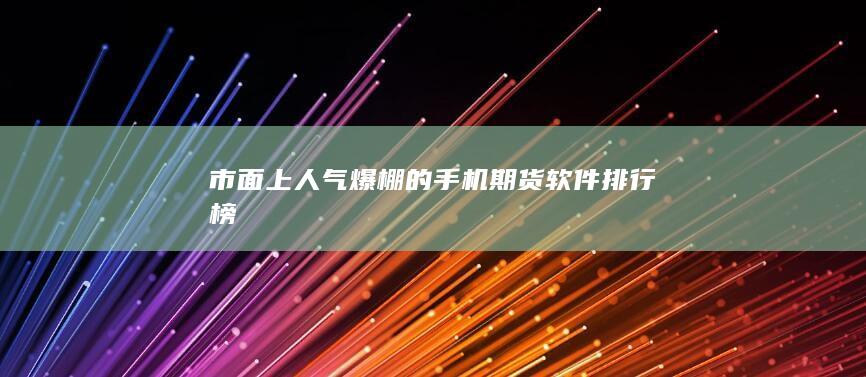 市面上人气爆棚的手机期货软件排行榜